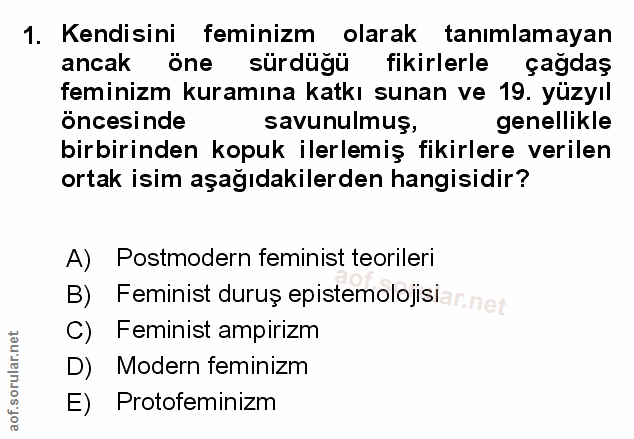 1. Kendisini feminizm olarak tanımlamayan ancak öne sürdüğü fikirlerle çağdaş feminizm kuramına katkı sunan ve 19. yüzyıl öncesinde savunulmuş, genellikle birbirinden kopuk ilerlemiş fikirlere verilen ortak isim aşağıdakilerden hangisidir?

A) Postmodern feminist teorileri
B) Feminist duruş epistemolojisi
C) Feminist ampirizm
D) Modern feminizm
E) Protofeminizm

aof.sorular.net